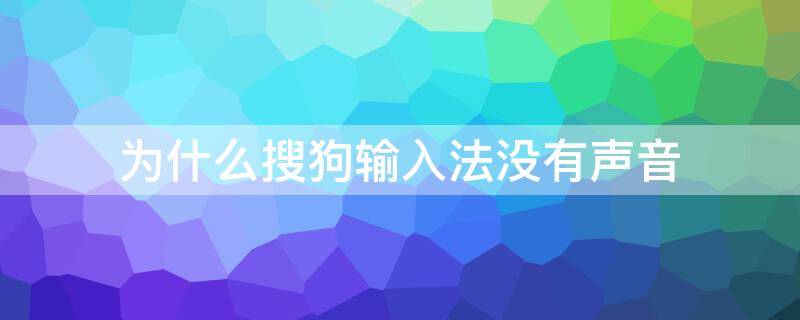 为什么搜狗输入法没有声音